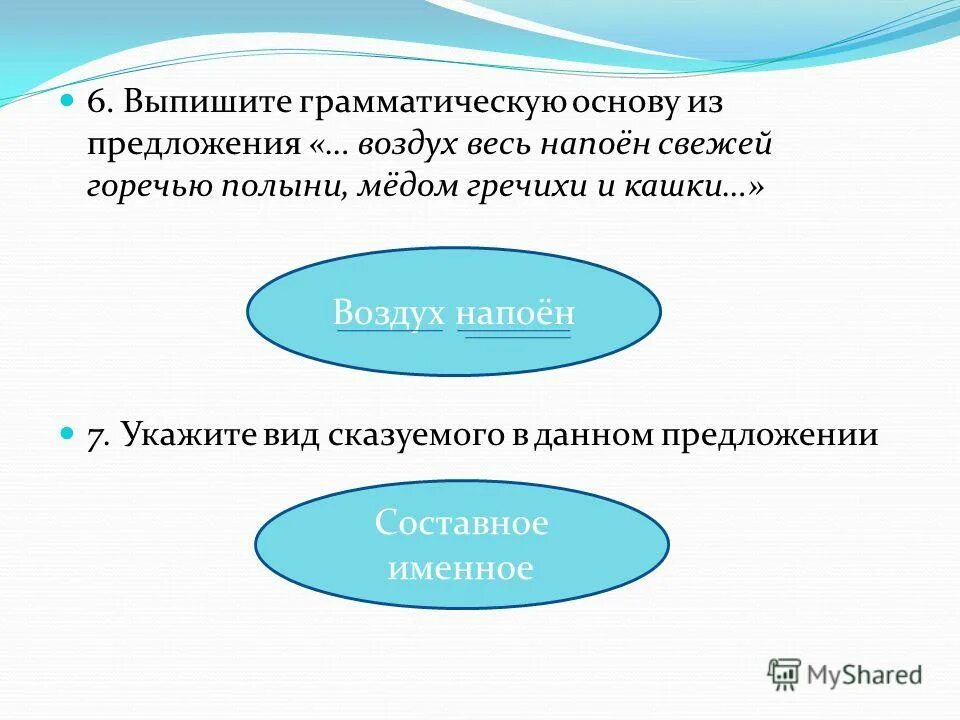 6. Выпишите грамматическую основу из предложения «... воздух весь напоён свежей горечью полыни, мёдом гречихи и кашки...»

Воздух напоён

7. Укажите вид сказуемого в данном предложении

Составное именное

MyShared